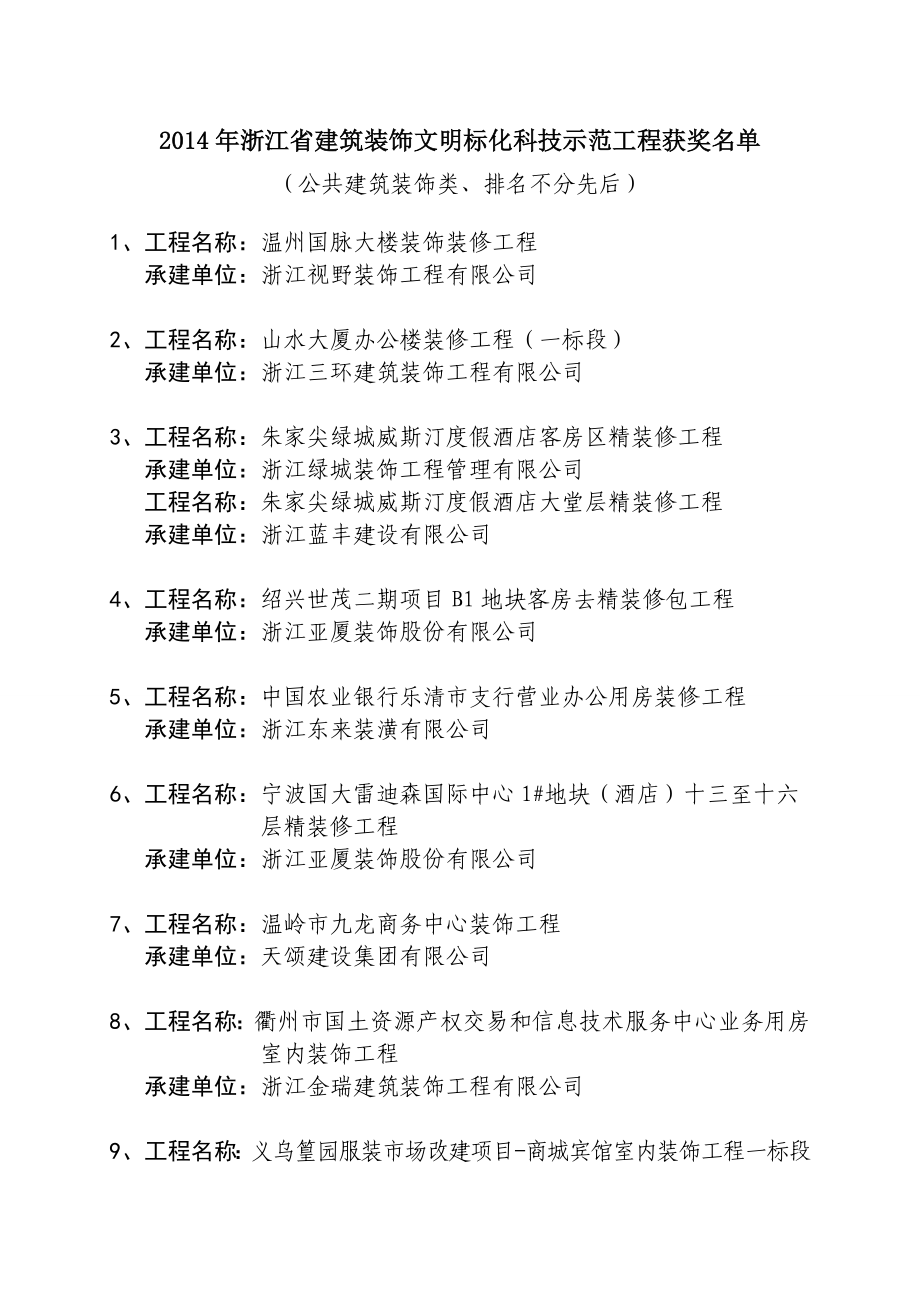 2014年浙江省建筑装饰文明标化科技示范工程获奖名单
（公共建筑装饰类、排名不分先后）

1、工程名称：温州国脉大楼装饰装修工程
承建单位：浙江视野装饰工程有限公司

2、工程名称：山水大厦办公楼装修工程（一标段）
承建单位：浙江三环建筑装饰工程有限公司

3、工程名称：朱家尖绿城威斯汀度假酒店客房区精装修工程
承建单位：浙江绿城装饰工程管理有限公司
工程名称：朱家尖绿城威斯汀度假酒店大堂层精装修工程
承建单位：浙江蓝丰建设有限公司

4、工程名称：绍兴世茂二期项目B1地块客房去精装修包工程
承建单位：浙江亚厦装饰股份有限公司

5、工程名称：中国农业银行乐清市支行营业办公用房装修工程
承建单位：浙江东来装潢有限公司

6、工程名称：宁波国大雷迪森国际中心1#地块（酒店）十三至十六层精装修工程
承建单位：浙江亚厦装饰股份有限公司

7、工程名称：温岭市九龙商务中心装饰工程
承建单位：天颂建设集团有限公司

8、工程名称：衢州市国土资源产权交易和信息技术服务中心业务用房室内装饰工程
承建单位：浙江金瑞建筑装饰工程有限公司

9、工程名称：义乌篁园服装市场改建项目-商城宾馆室内装饰工程一标段